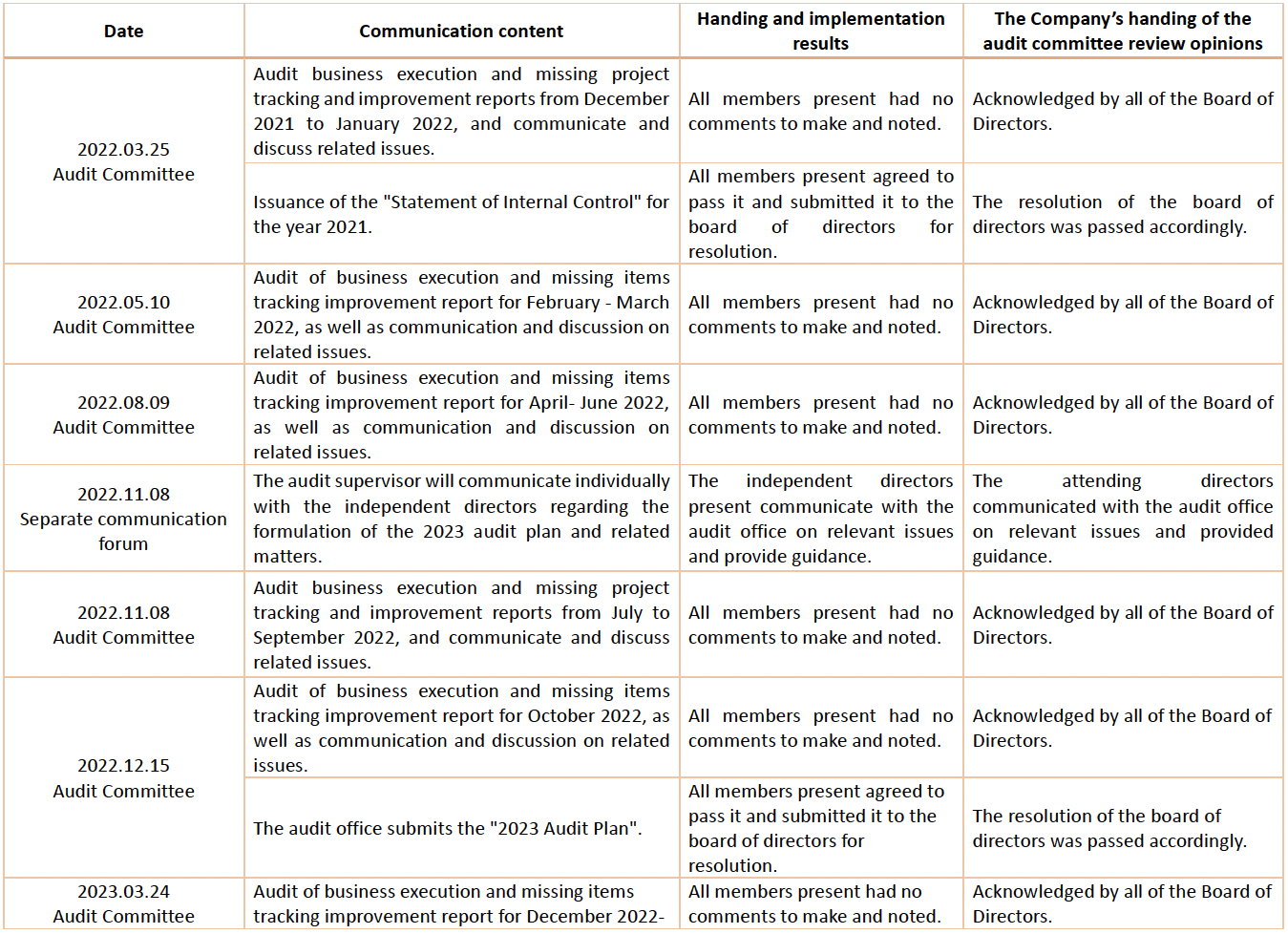 | Date | Communication content | Handing and implementation results | The Company's handing of the audit committee review opinions |
|---|---|---|---|
| 2022.03.25 Audit Committee | Audit business execution and missing project tracking and improvement reports from December 2021 to January 2022, and communicate and discuss related issues. | All members present had no comments to make and noted. | Acknowledged by all of the Board of Directors. |
| | Issuance of the "Statement of Internal Control" for the year 2021. | All members present agreed to pass it and submitted it to the board of directors for resolution. | The resolution of the board of directors was passed accordingly. |
| 2022.05.10 Audit Committee | Audit of business execution and missing items tracking improvement report for February - March 2022, as well as communication and discussion on related issues. | All members present had no comments to make and noted. | Acknowledged by all of the Board of Directors. |
| 2022.08.09 Audit Committee | Audit of business execution and missing items tracking improvement report for April- June 2022, as well as communication and discussion on related issues. | All members present had no comments to make and noted. | Acknowledged by all of the Board of Directors. |
| 2022.11.08 Separate communication forum | The audit supervisor will communicate individually with the independent directors regarding the formulation of the 2023 audit plan and related matters. | The independent directors present communicate with the audit office on relevant issues and provide guidance. | The attending directors communicated with the audit office on relevant issues and provided guidance. |
| 2022.11.08 Audit Committee | Audit business execution and missing project tracking and improvement reports from July to September 2022, and communicate and discuss related issues. | All members present had no comments to make and noted. | Acknowledged by all of the Board of Directors. |
| 2022.12.15 Audit Committee | Audit of business execution and missing items tracking improvement report for October 2022, as well as communication and discussion on related issues. | All members present had no comments to make and noted. | Acknowledged by all of the Board of Directors. |
| | The audit office submits the "2023 Audit Plan". | All members present agreed to pass it and submitted it to the board of directors for resolution. | The resolution of the board of directors was passed accordingly. |
| 2023.03.24 Audit Committee | Audit of business execution and missing items tracking improvement report for December 2022- | All members present had no comments to make and noted. | Acknowledged by all of the Board of Directors. |